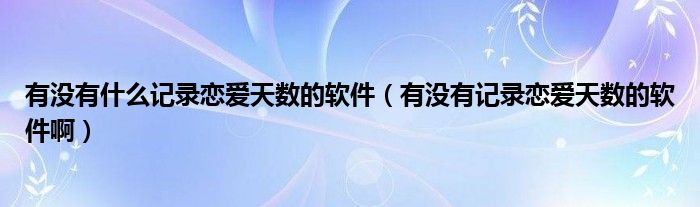 有没有什么记录恋爱天数的软件（有没有记录恋爱天数的软件啊）